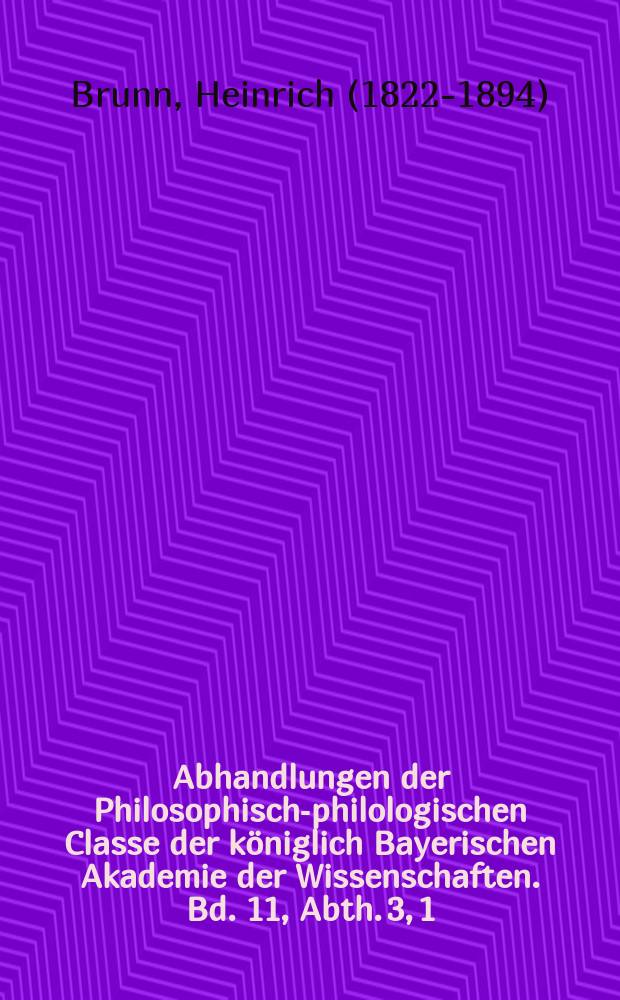 Brunn, Heinrich (1822-1894)

Abhandlungen der Philosophisch-philologischen Classe der königlich Bayerischen Akademie der Wissenschaften. Bd. 11, Abth. 3, 1